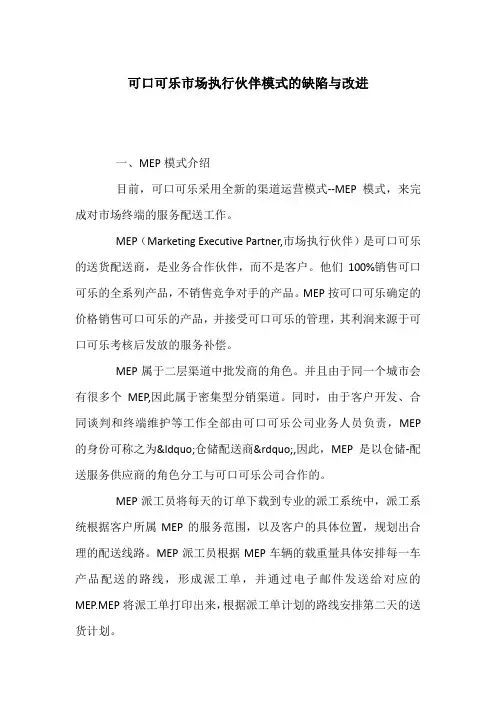 可口可乐市场执行伙伴模式的缺陷与改进

一、MEP 模式介绍

目前，可口可乐采用全新的渠道运营模式--MEP 模式，来完成对市场终端的服务配送工作。

MEP（Marketing Executive Partner,市场执行伙伴）是可口可乐的送货配送商，是业务合作伙伴，而不是客户。他们 100%销售可口可乐的全系列产品，不销售竞争对手的产品。MEP 按可口可乐确定的价格销售可口可乐的产品，并接受可口可乐的管理，其利润来源于可口可乐考核后发放的服务补偿。

MEP 属于二层渠道中批发商的角色。并且由于同一个城市会有很多个 MEP,因此属于密集型分销渠道。同时，由于客户开发、合同谈判和终端维护等工作全部由可口可乐公司业务人员负责，MEP 的身份可称之为&ldquo;仓储配送商&rdquo;,因此，MEP 是以仓储-配送服务供应商的角色分工与可口可乐公司合作的。

MEP 派工员将每天的订单下载到专业的派工系统中，派工系统根据客户所属 MEP 的服务范围，以及客户的具体位置，规划出合理的配送线路。MEP 派工员根据 MEP 车辆的载重量具体安排每一车产品配送的路线，形成派工单，并通过电子邮件发送给对应的 MEP.MEP 将派工单打印出来，根据派工单计划的路线安排第二天的送货计划。